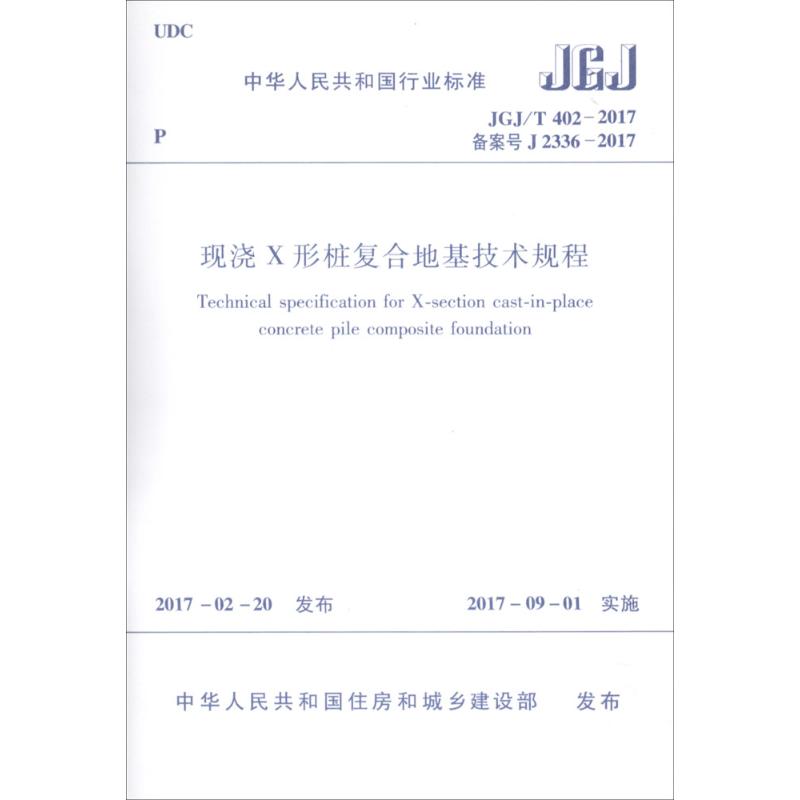 UDC

中华人民共和国行业标准

JGJ

P

JGJ/T 402－2017
备案号 J 2336－2017

现浇 X 形桩复合地基技术规程

Technical specification for X-section cast-in-place concrete pile composite foundation

2017－02－20 发布

2017－09－01 实施

中华人民共和国住房和城乡建设部 发布